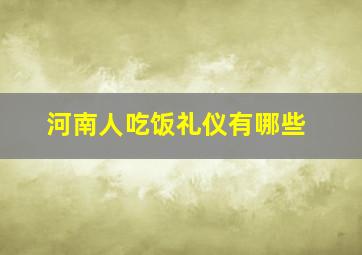 河南人吃饭礼仪有哪些